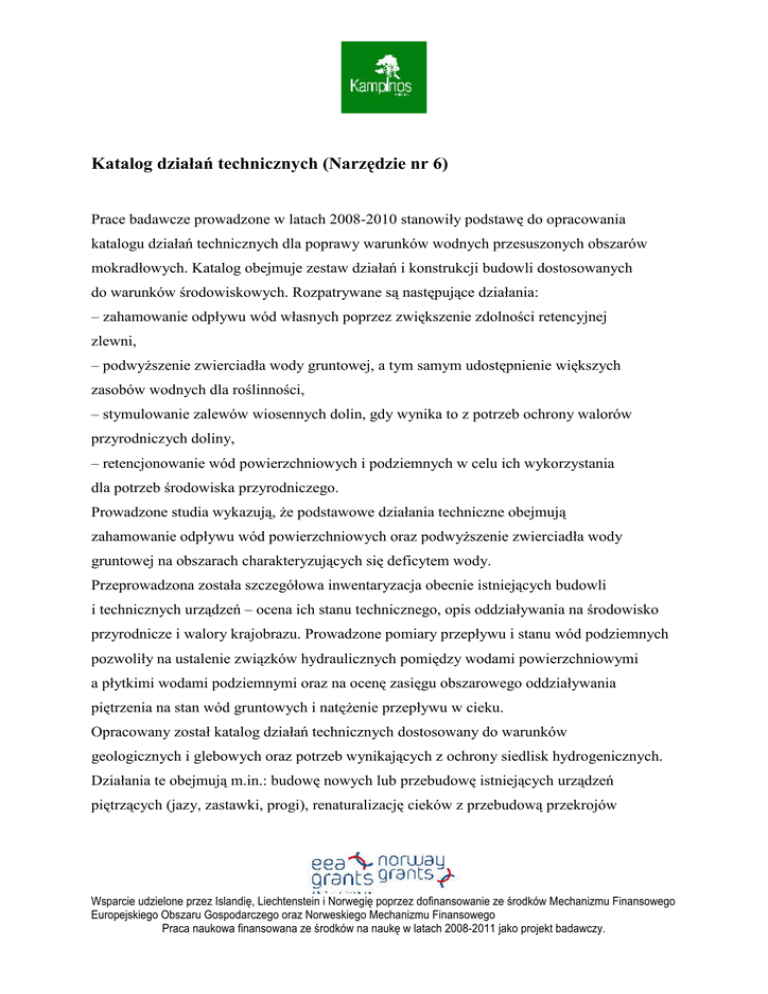 Kampinos

Katalog działań technicznych (Narzędzie nr 6)

Prace badawcze prowadzone w latach 2008-2010 stanowiły podstawę do opracowania katalogu działań technicznych dla poprawy warunków wodnych przesuszonych obszarów mokradłowych. Katalog obejmuje zestaw działań i konstrukcji budowli dostosowanych do warunków środowiskowych. Rozpatrywane są następujące działania:
– zahamowanie odpływu wód własnych poprzez zwiększenie zdolności retencyjnej zlewni,
– podwyższenie zwierciadła wody gruntowej, a tym samym udostępnienie większych zasobów wodnych dla roślinności,
– stymulowanie zalewów wiosennych dolin, gdy wynika to z potrzeb ochrony walorów przyrodniczych doliny,
– retencjonowanie wód powierzchniowych i podziemnych w celu ich wykorzystania dla potrzeb środowiska przyrodniczego.
Prowadzone studia wykazują, że podstawowe działania techniczne obejmują zahamowanie odpływu wód powierzchniowych oraz podwyższenie zwierciadła wody gruntowej na obszarach charakteryzujących się deficytem wody.
Przeprowadzona została szczegółowa inwentaryzacja obecnie istniejących budowli i technicznych urządzeń – ocena ich stanu technicznego, opis oddziaływania na środowisko przyrodnicze i walory krajobrazu. Prowadzone pomiary przepływu i stanu wód podziemnych pozwoliły na ustalenie związków hydraulicznych pomiędzy wodami powierzchniowymi a płytkimi wodami podziemnymi oraz na ocenę zasięgu obszarowego oddziaływania piętrzenia na stan wód gruntowych i natężenie przepływu w cieku.
Opracowany został katalog działań technicznych dostosowany do warunków geologicznych i glebowych oraz potrzeb wynikających z ochrony siedlisk hydrogenicznych. Działania te obejmują m.in.: budowę nowych lub przebudowę istniejących urządzeń piętrzących (jazy, zastawki, progi), renaturalizację cieków z przebudową przekrojów

eea grants norway grants

Wsparcie udzielone przez Islandię, Liechtenstein i Norwegię poprzez dofinansowanie ze środków Mechanizmu Finansowego Europejskiego Obszaru Gospodarczego oraz Norweskiego Mechanizmu Finansowego
Praca naukowa finansowana ze środków na naukę w latach 2008-2011 jako projekt badawczy.